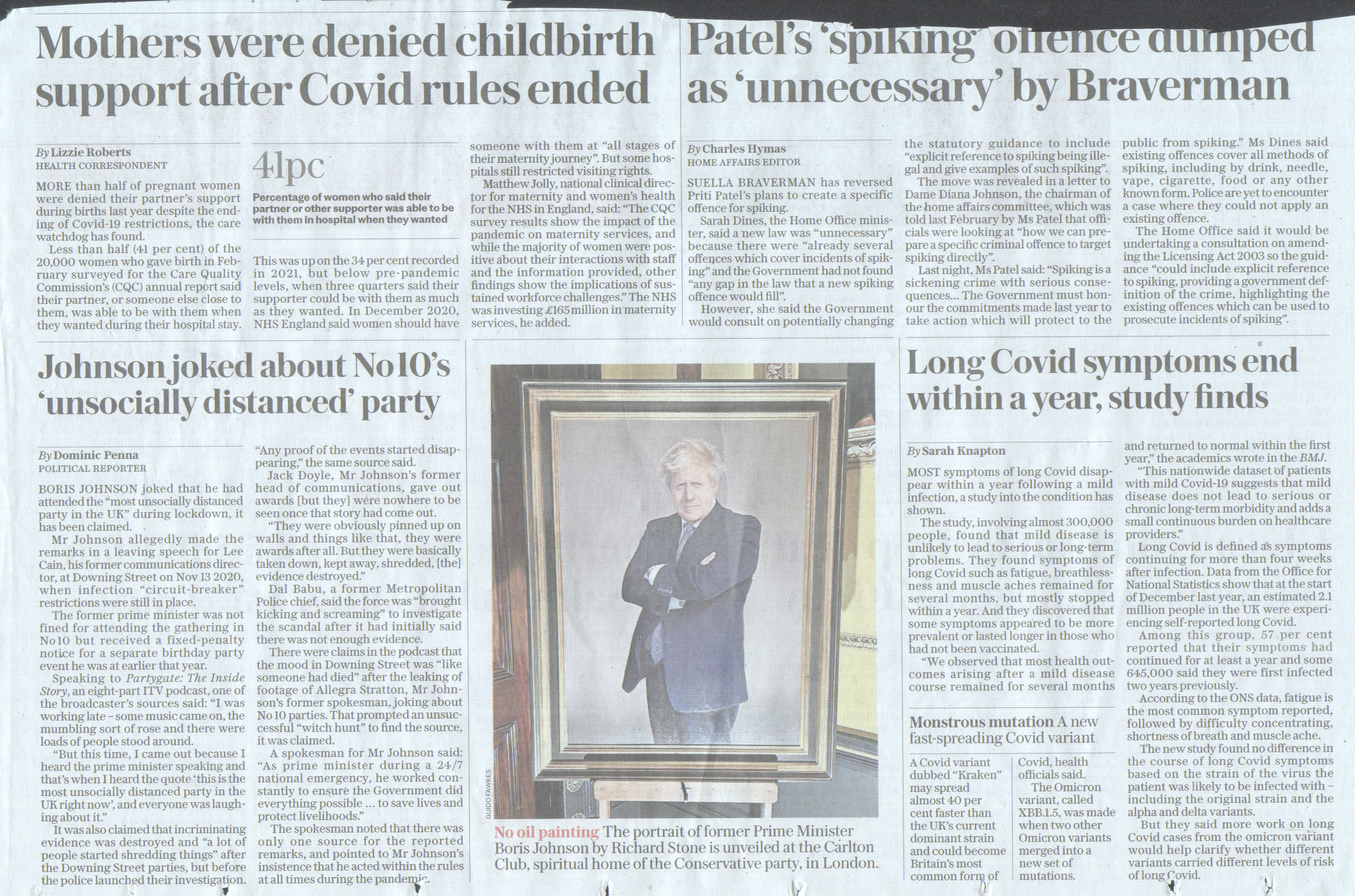 Mothers were denied childbirth support after Covid rules ended

By Lizzie Roberts
HEALTH CORRESPONDENT

MORE than half of pregnant women were denied their partner's support during births last year despite the ending of Covid-19 restrictions, the care watchdog has found.

Less than half (41 per cent) of the 20,000 women who gave birth in February surveyed for the Care Quality Commission's (CQC) annual report said their partner, or someone else close to them, was able to be with them when they wanted during their hospital stay.

41pc

Percentage of women who said their partner or other supporter was able to be with them in hospital when they wanted

This was up on the 34 per cent recorded in 2021, but below pre-pandemic levels, when three quarters said their supporter could be with them as much as they wanted. In December 2020, NHS England said women should have someone with them at "all stages of their maternity journey". But some hospitals still restricted visiting rights.

Matthew Jolly, national clinical director for maternity and women's health for the NHS in England, said: "The CQC survey results show the impact of the pandemic on maternity services, and while the majority of women were positive about their interactions with staff and the information provided, other findings show the implications of sustained workforce challenges." The NHS was investing £165 million in maternity services, he added.

Patel's 'spiking' offence dumped as 'unnecessary' by Braverman

By Charles Hymas
HOME AFFAIRS EDITOR

SUELLA BRAVERMAN has reversed Priti Patel's plans to create a specific offence for spiking.

Sarah Dines, the Home Office minister, said a new law was "unnecessary" because there were "already several offences which cover incidents of spiking" and the Government had not found "any gap in the law that a new spiking offence would fill".

However, she said the Government would consult on potentially changing the statutory guidance to include "explicit reference to spiking being illegal and give examples of such spiking".

The move was revealed in a letter to Dame Diana Johnson, the chairman of the home affairs committee, which was told last February by Ms Patel that officials were looking at "how we can prepare a specific criminal offence to target spiking directly".

Last night, Ms Patel said: "Spiking is a sickening crime with serious consequences... The Government must honour the commitments made last year to take action which will protect to the public from spiking." Ms Dines said existing offences cover all methods of spiking, including by drink, needle, vape, cigarette, food or any other known form. Police are yet to encounter a case where they could not apply an existing offence.

The Home Office said it would be undertaking a consultation on amending the Licensing Act 2003 so the guidance "could include explicit reference to spiking, providing a government definition of the crime, highlighting the existing offences which can be used to prosecute incidents of spiking".

Johnson joked about No10's 'unsocially distanced' party

By Dominic Penna
POLITICAL REPORTER

BORIS JOHNSON joked that he had attended the "most unsocially distanced party in the UK" during lockdown, it has been claimed.

Mr Johnson allegedly made the remarks in a leaving speech for Lee Cain, his former communications director, at Downing Street on Nov 13 2020, when infection "circuit-breaker" restrictions were still in place.

The former prime minister was not fined for attending the gathering in No10 but received a fixed-penalty notice for a separate birthday party event he was at earlier that year.

Speaking to Partygate: The Inside Story, an eight-part ITV podcast, one of the broadcaster's sources said: "I was working late – some music came on, the mumbling sort of rose and there were loads of people stood around.

"But this time, I came out because I heard the prime minister speaking and that's when I heard the quote 'this is the most unsocially distanced party in the UK right now', and everyone was laughing about it."

It was also claimed that incriminating evidence was destroyed and "a lot of people started shredding things" after the Downing Street parties, but before the police launched their investigation.

"Any proof of the events started disappearing," the same source said.

Jack Doyle, Mr Johnson's former head of communications, gave out awards [but they] were nowhere to be seen once that story had come out.

"They were obviously pinned up on walls and things like that, they were awards after all. But they were basically taken down, kept away, shredded, [the] evidence destroyed."

Dal Babu, a former Metropolitan Police chief, said the force was "brought kicking and screaming" to investigate the scandal after it had initially said there was not enough evidence.

There were claims in the podcast that the mood in Downing Street was "like someone had died" after the leaking of footage of Allegra Stratton, Mr Johnson's former spokesman, joking about No10 parties. That prompted an unsuccessful "witch hunt" to find the source, it was claimed.

A spokesman for Mr Johnson said: "As prime minister during a 24/7 national emergency, he worked constantly to ensure the Government did everything possible ... to save lives and protect livelihoods."

The spokesman noted that there was only one source for the reported remarks, and pointed to Mr Johnson's insistence that he acted within the rules at all times during the pandemic.

GUIDO FAWKES

No oil painting The portrait of former Prime Minister Boris Johnson by Richard Stone is unveiled at the Carlton Club, spiritual home of the Conservative party, in London.

Long Covid symptoms end within a year, study finds

By Sarah Knapton

MOST symptoms of long Covid disappear within a year following a mild infection, a study into the condition has shown.

The study, involving almost 300,000 people, found that mild disease is unlikely to lead to serious or long-term problems. They found symptoms of long Covid such as fatigue, breathlessness and muscle aches remained for several months, but mostly stopped within a year. And they discovered that some symptoms appeared to be more prevalent or lasted longer in those who had not been vaccinated.

"We observed that most health outcomes arising after a mild disease course remained for several months and returned to normal within the first year," the academics wrote in the BMJ.

"This nationwide dataset of patients with mild Covid-19 suggests that mild disease does not lead to serious or chronic long-term morbidity and adds a small continuous burden on healthcare providers."

Long Covid is defined as symptoms continuing for more than four weeks after infection. Data from the Office for National Statistics show that at the start of December last year, an estimated 2.1 million people in the UK were experiencing self-reported long Covid.

Among this group, 57 per cent reported that their symptoms had continued for at least a year and some 645,000 said they were first infected two years previously.

According to the ONS data, fatigue is the most common symptom reported, followed by difficulty concentrating, shortness of breath and muscle ache.

The new study found no difference in the course of long Covid symptoms based on the strain of the virus the patient was likely to be infected with – including the original strain and the alpha and delta variants.

But they said more work on long Covid cases from the omicron variant would help clarify whether different variants carried different levels of risk of long Covid.

Monstrous mutation A new fast-spreading Covid variant

A Covid variant dubbed "Kraken" may spread almost 40 per cent faster than the UK's current dominant strain and could become Britain's most common form of Covid, health officials said.

The Omicron variant, called XBB.1.5, was made when two other Omicron variants merged into a new set of mutations.